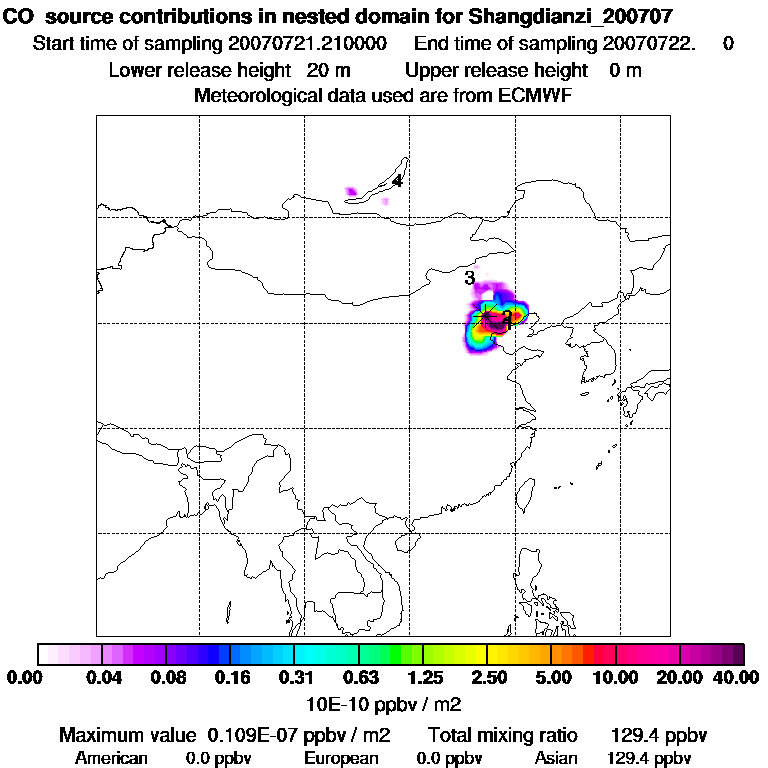 CO source contributions in nested domain for Shangdianzi_200707
Start time of sampling 20070721.210000 End time of sampling 20070722. 0
Lower release height 20 m Upper release height 0 m
Meteorological data used are from ECMWF

4
3
2
1

0.00 0.04 0.08 0.16 0.31 0.63 1.25 2.50 5.00 10.00 20.00 40.00
10E-10 ppbv / m2

Maximum value 0.109E-07 ppbv / m2 Total mixing ratio 129.4 ppbv
American 0.0 ppbv European 0.0 ppbv Asian 129.4 ppbv